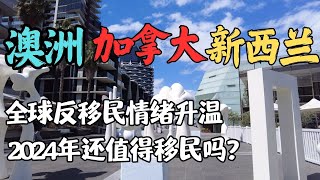 澳洲 加拿大 新西兰

全球反移民情绪升温

2024年还值得移民吗？